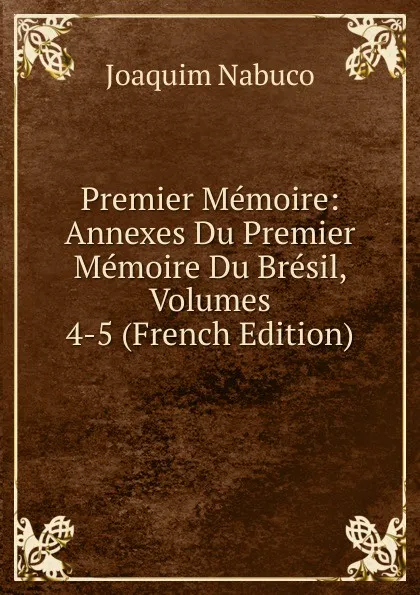 Joaquim Nabuco

Premier Mémoire: Annexes Du Premier Mémoire Du Brésil, Volumes 4-5 (French Edition)